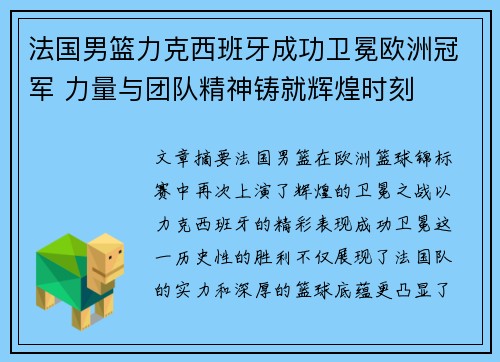 法国男篮力克西班牙成功卫冕欧洲冠军 力量与团队精神铸就辉煌时刻

文章摘要法国男篮在欧洲篮球锦标赛中再次上演了辉煌的卫冕之战以力克西班牙的精彩表现成功卫冕这一历史性的胜利不仅展现了法国队的实力和深厚的篮球底蕴更凸显了